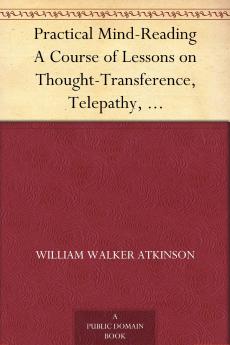 Practical Mind-Reading
A Course of Lessons on
Thought-Transference,
Telepathy, …

WILLIAM WALKER ATKINSON

A
PUBLIC DOMAIN
BOOK